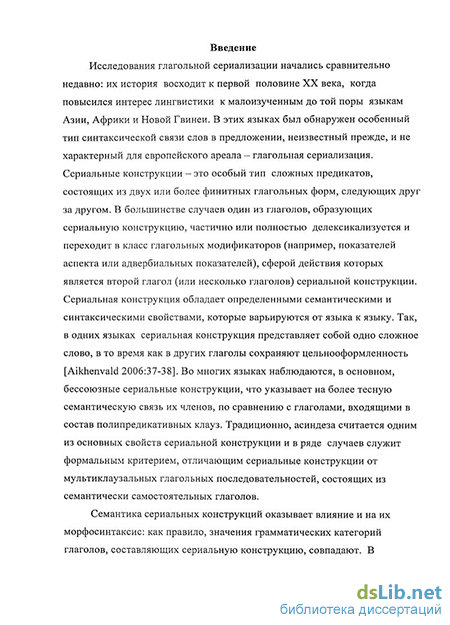 Введение

Исследования глагольной сериализации начались сравнительно недавно: их история восходит к первой половине XX века, когда повысился интерес лингвистики к малоизученным до той поры языкам Азии, Африки и Новой Гвинеи. В этих языках был обнаружен особенный тип синтаксической связи слов в предложении, неизвестный прежде, и не характерный для европейского ареала – глагольная сериализация. Сериальные конструкции – это особый тип сложных предикатов, состоящих из двух или более финитных глагольных форм, следующих друг за другом. В большинстве случаев один из глаголов, образующих сериальную конструкцию, частично или полностью делексикализуется и переходит в класс глагольных модификаторов (например, показателей аспекта или адвербиальных показателей), сферой действия которых является второй глагол (или несколько глаголов) сериальной конструкции. Сериальная конструкция обладает определенными семантическими и синтаксическими свойствами, которые варьируются от языка к языку. Так, в одних языках сериальная конструкция представляет собой одно сложное слово, в то время как в других глаголы сохраняют цельнооформленность [Aikhenvald 2006:37-38]. Во многих языках наблюдаются, в основном, бессоюзные сериальные конструкции, что указывает на более тесную семантическую связь их членов, по сравнению с глаголами, входящими в состав полипредикативных клауз. Традиционно, асиндеза считается одним из основных свойств сериальной конструкции и в ряде случаев служит формальным критерием, отличающим сериальные конструкции от мультиклаузальных глагольных последовательностей, состоящих из семантически самостоятельных глаголов.

Семантика сериальных конструкций оказывает влияние и на их морфосинтаксис: как правило, значения грамматических категорий глаголов, составляющих сериальную конструкцию, совпадают. В

dsLib.net
библиотека диссертаций